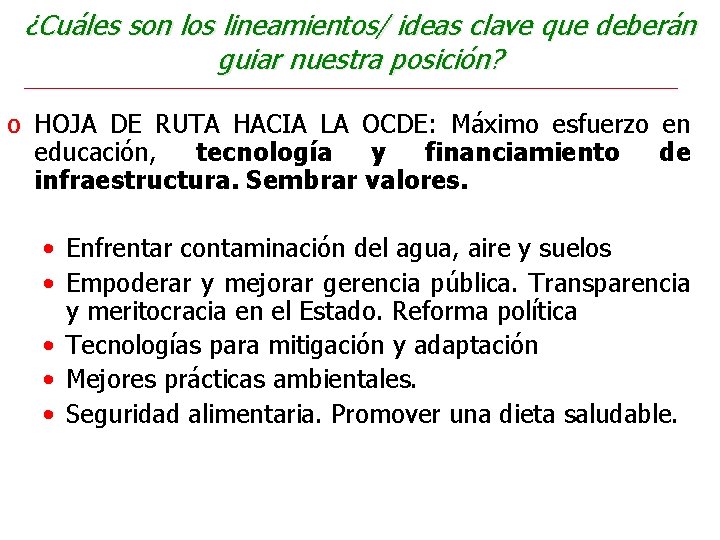 ¿Cuáles son los lineamientos/ ideas clave que deberán guiar nuestra posición?

o HOJA DE RUTA HACIA LA OCDE: Máximo esfuerzo en educación, tecnología y financiamiento de infraestructura. Sembrar valores.

• Enfrentar contaminación del agua, aire y suelos
• Empoderar y mejorar gerencia pública. Transparencia y meritocracia en el Estado. Reforma política
• Tecnologías para mitigación y adaptación
• Mejores prácticas ambientales.
• Seguridad alimentaria. Promover una dieta saludable.